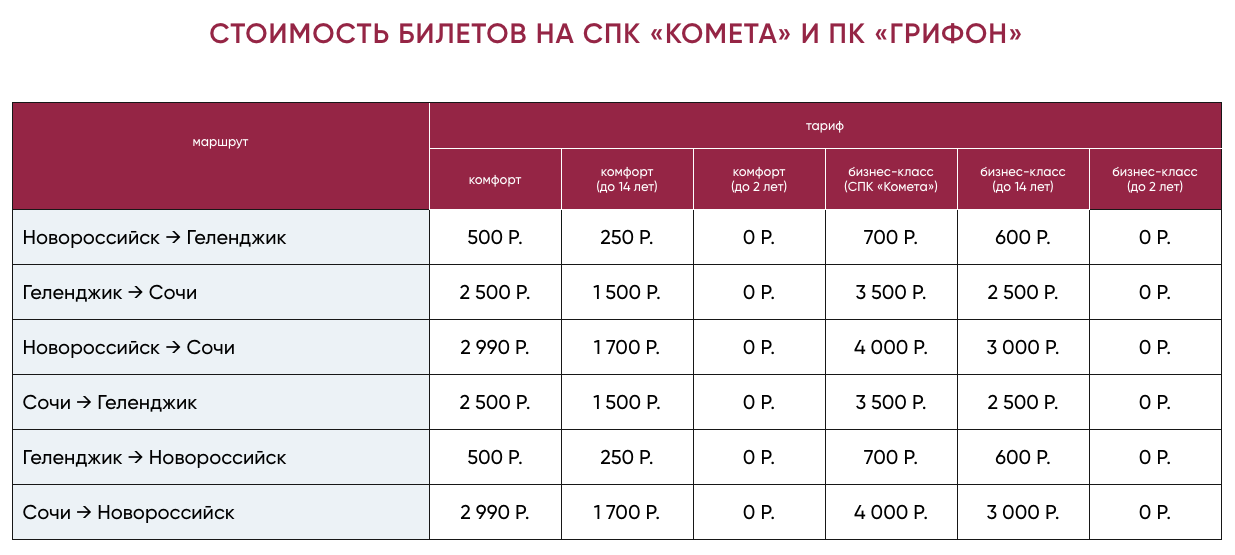 СТОИМОСТЬ БИЛЕТОВ НА СПК «КОМЕТА» И ПК «ГРИФОН»

| маршрут | тариф | | | | | |
|---|---|---|---|---|---|---|
| | комфорт | комфорт (до 14 лет) | комфорт (до 2 лет) | бизнес-класс (СПК «Комета») | бизнес-класс (до 14 лет) | бизнес-класс (до 2 лет) |
| Новороссийск → Геленджик | 500 Р. | 250 Р. | 0 Р. | 700 Р. | 600 Р. | 0 Р. |
| Геленджик → Сочи | 2 500 Р. | 1 500 Р. | 0 Р. | 3 500 Р. | 2 500 Р. | 0 Р. |
| Новороссийск → Сочи | 2 990 Р. | 1 700 Р. | 0 Р. | 4 000 Р. | 3 000 Р. | 0 Р. |
| Сочи → Геленджик | 2 500 Р. | 1 500 Р. | 0 Р. | 3 500 Р. | 2 500 Р. | 0 Р. |
| Геленджик → Новороссийск | 500 Р. | 250 Р. | 0 Р. | 700 Р. | 600 Р. | 0 Р. |
| Сочи → Новороссийск | 2 990 Р. | 1 700 Р. | 0 Р. | 4 000 Р. | 3 000 Р. | 0 Р. |